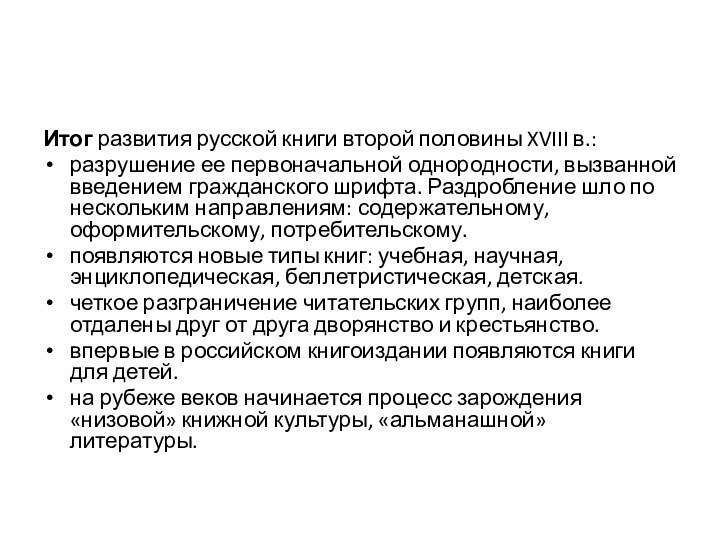 Итог развития русской книги второй половины XVIII в.:

• разрушение ее первоначальной однородности, вызванной введением гражданского шрифта. Раздробление шло по нескольким направлениям: содержательному, оформительскому, потребительскому.
• появляются новые типы книг: учебная, научная, энциклопедическая, беллетристическая, детская.
• четкое разграничение читательских групп, наиболее отдалены друг от друга дворянство и крестьянство.
• впервые в российском книгоиздании появляются книги для детей.
• на рубеже веков начинается процесс зарождения «низовой» книжной культуры, «альманашной» литературы.